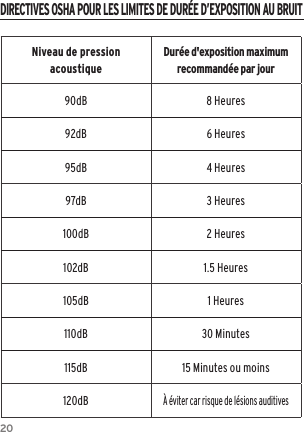 DIRECTIVES OSHA POUR LES LIMITES DE DURÉE D'EXPOSITION AU BRUIT

| Niveau de pression acoustique | Durée d'exposition maximum recommandée par jour |
|---|---|
| 90dB | 8 Heures |
| 92dB | 6 Heures |
| 95dB | 4 Heures |
| 97dB | 3 Heures |
| 100dB | 2 Heures |
| 102dB | 1.5 Heures |
| 105dB | 1 Heures |
| 110dB | 30 Minutes |
| 115dB | 15 Minutes ou moins |
| 120dB | À éviter car risque de lésions auditives |

20